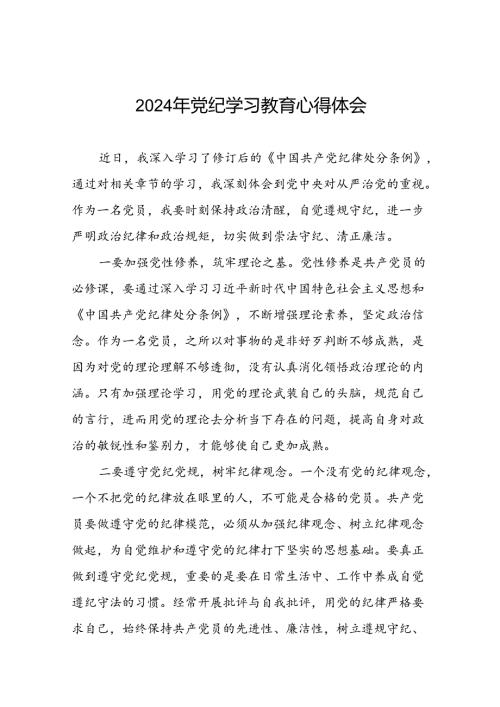 2024年党纪学习教育心得体会

近日，我深入学习了修订后的《中国共产党纪律处分条例》，通过对相关章节的学习，我深刻体会到党中央对从严治党的重视。作为一名党员，我要时刻保持政治清醒，自觉遵规守纪，进一步严明政治纪律和政治规矩，切实做到崇法守纪、清正廉洁。

一要加强党性修养，筑牢理论之基。党性修养是共产党员的必修课，要通过深入学习习近平新时代中国特色社会主义思想和《中国共产党纪律处分条例》，不断增强理论素养，坚定政治信念。作为一名党员，之所以对事物的是非好歹判断不够成熟，是因为对党的理论理解不够透彻，没有认真消化领悟政治理论的内涵。只有加强理论学习，用党的理论武装自己的头脑，规范自己的言行，进而用党的理论去分析当下存在的问题，提高自身对政治的敏锐性和鉴别力，才能够使自己更加成熟。

二要遵守党纪党规，树牢纪律观念。一个没有党的纪律观念，一个不把党的纪律放在眼里的人，不可能是合格的党员。共产党员要做遵守党的纪律模范，必须从加强纪律观念、树立纪律观念做起，为自觉维护和遵守党的纪律打下坚实的思想基础。要真正做到遵守党纪党规，重要的是要在日常生活中、工作中养成自觉遵纪守法的习惯。经常开展批评与自我批评，用党的纪律严格要求自己，始终保持共产党员的先进性、廉洁性，树立遵规守纪、